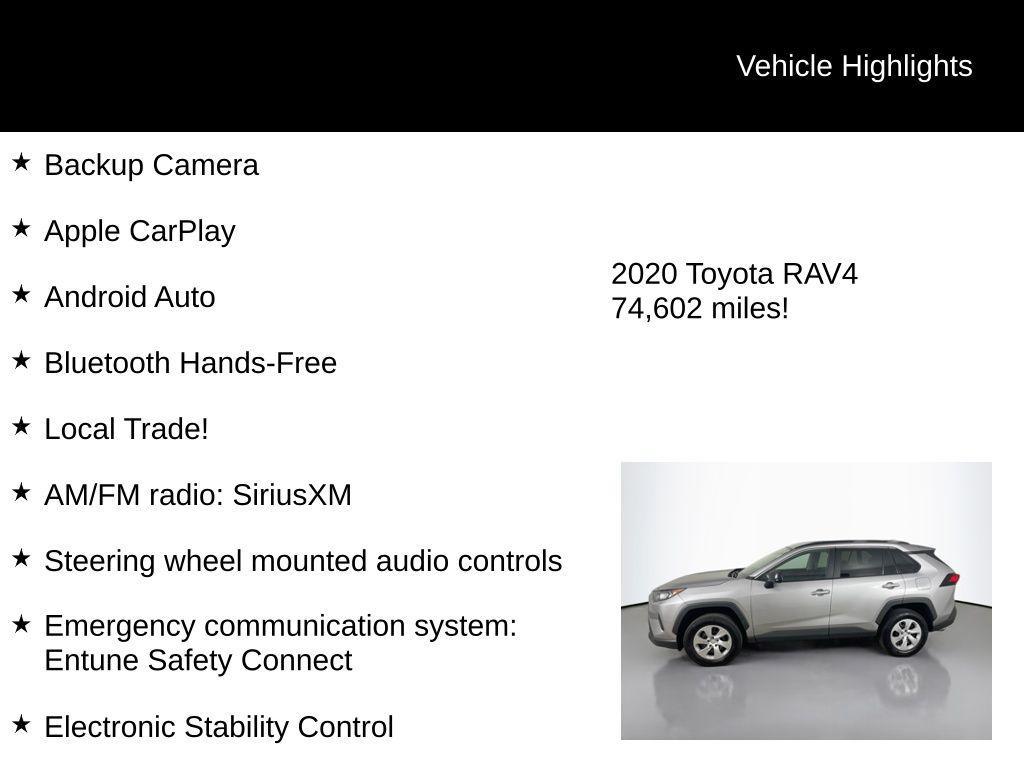 Vehicle Highlights

★ Backup Camera

★ Apple CarPlay

★ Android Auto

★ Bluetooth Hands-Free

★ Local Trade!

★ AM/FM radio: SiriusXM

★ Steering wheel mounted audio controls

★ Emergency communication system: Entune Safety Connect

★ Electronic Stability Control

2020 Toyota RAV4
74,602 miles!